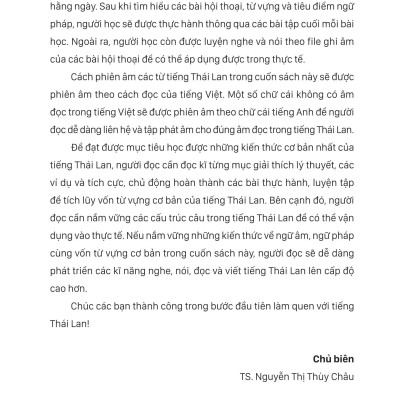 hằng ngày. Sau khi tìm hiểu các bài hội thoại, từ vựng và tiêu điểm ngữ pháp, người học sẽ được thực hành thông qua các bài tập cuối mỗi bài học. Ngoài ra, người học còn được luyện nghe và nói theo file ghi âm của các bài hội thoại để có thể áp dụng được trong thực tế.

Cách phiên âm các từ tiếng Thái Lan trong cuốn sách này sẽ được phiên âm theo cách đọc của tiếng Việt. Một số chữ cái không có âm đọc trong tiếng Việt sẽ được phiên âm theo chữ cái tiếng Anh để người đọc dễ dàng liên hệ và tập phát âm cho đúng âm đọc trong tiếng Thái Lan.

Để đạt được mục tiêu học được những kiến thức cơ bản nhất của tiếng Thái Lan, người đọc cần đọc kĩ từng mục giải thích lý thuyết, các ví dụ và tích cực, chủ động hoàn thành các bài thực hành, luyện tập để tích lũy vốn từ vựng cơ bản của tiếng Thái Lan. Bên cạnh đó, người đọc cần nắm vững các cấu trúc câu trong tiếng Thái Lan để có thể vận dụng vào thực tế. Nếu nắm vững những kiến thức về ngữ âm, ngữ pháp cùng vốn từ vựng cơ bản trong cuốn sách này, người đọc sẽ dễ dàng phát triển các kĩ năng nghe, nói, đọc và viết tiếng Thái Lan lên cấp độ cao hơn.

Chúc các bạn thành công trong bước đầu tiên làm quen với tiếng Thái Lan!

Chủ biên

TS. Nguyễn Thị Thùy Châu